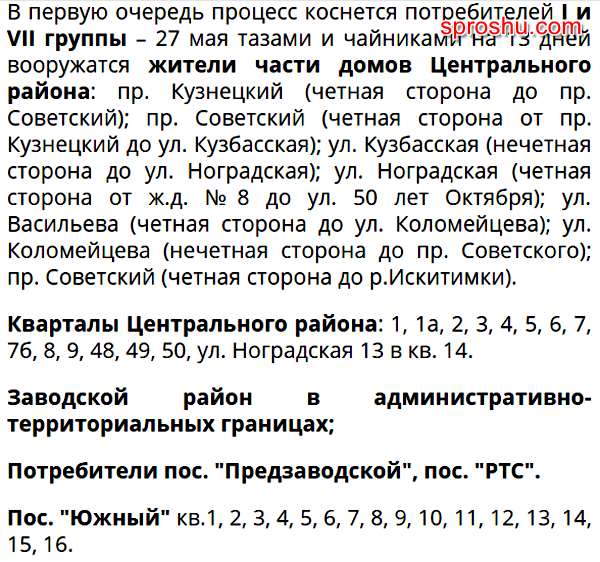 sproshu.com

В первую очередь процесс коснется потребителей I и VII группы – 27 мая тазами и чайниками на 13 дней вооружатся жители части домов Центрального района: пр. Кузнецкий (четная сторона до пр. Советский); пр. Советский (четная сторона от пр. Кузнецкий до ул. Кузбасская); ул. Кузбасская (нечетная сторона до ул. Ноградская); ул. Ноградская (четная сторона от ж.д. № 8 до ул. 50 лет Октября); ул. Васильева (четная сторона до ул. Коломейцева); ул. Коломейцева (нечетная сторона до пр. Советского); пр. Советский (четная сторона до р.Искитимки).

Кварталы Центрального района: 1, 1а, 2, 3, 4, 5, 6, 7, 7б, 8, 9, 48, 49, 50, ул. Ноградская 13 в кв. 14.

Заводской район в административно-территориальных границах;

Потребители пос. "Предзаводской", пос. "РТС".

Пос. "Южный" кв.1, 2, 3, 4, 5, 6, 7, 8, 9, 10, 11, 12, 13, 14, 15, 16.